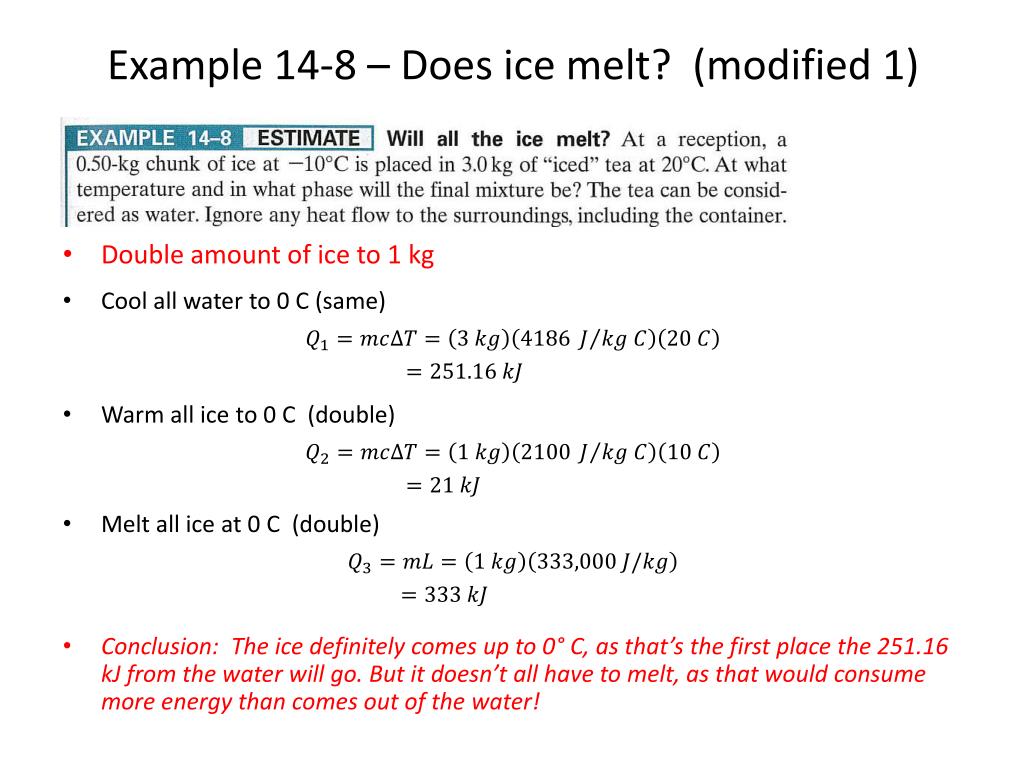 Example 14-8 – Does ice melt? (modified 1)

EXAMPLE 14–8 ESTIMATE Will all the ice melt? At a reception, a 0.50-kg chunk of ice at −10°C is placed in 3.0 kg of "iced" tea at 20°C. At what temperature and in what phase will the final mixture be? The tea can be considered as water. Ignore any heat flow to the surroundings, including the container.

• Double amount of ice to 1 kg

• Cool all water to 0 C (same)

$Q_1 = mc\Delta T = (3\ kg)(4186\ J/kg\ C)(20\ C)$
$= 251.16\ kJ$

• Warm all ice to 0 C (double)

$Q_2 = mc\Delta T = (1\ kg)(2100\ J/kg\ C)(10\ C)$
$= 21\ kJ$

• Melt all ice at 0 C (double)

$Q_3 = mL = (1\ kg)(333{,}000\ J/kg)$
$= 333\ kJ$

• Conclusion: The ice definitely comes up to 0° C, as that's the first place the 251.16 kJ from the water will go. But it doesn't all have to melt, as that would consume more energy than comes out of the water!